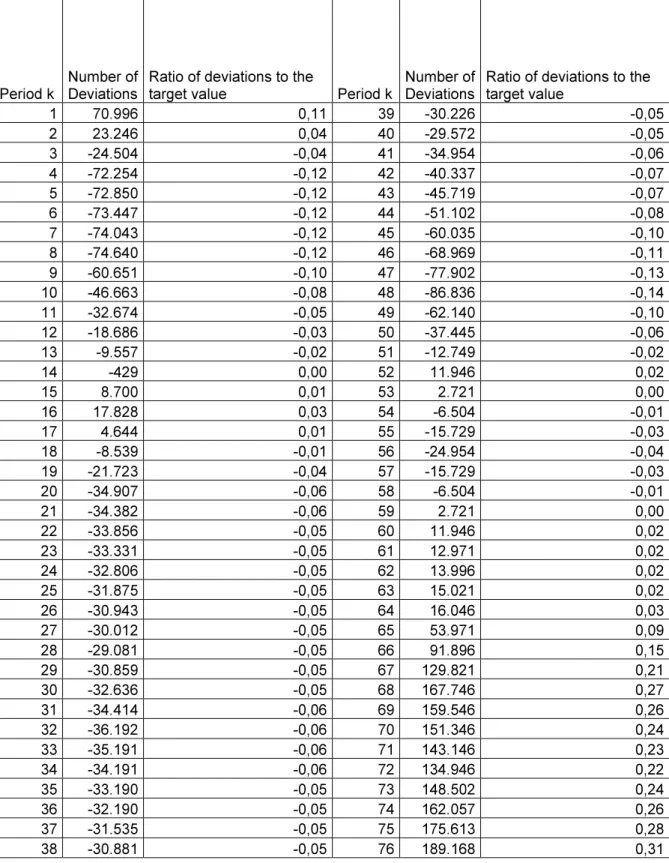 | Period k | Number of Deviations | Ratio of deviations to the target value | Period k | Number of Deviations | Ratio of deviations to the target value |
|---|---|---|---|---|---|
| 1 | 70.996 | 0,11 | 39 | -30.226 | -0,05 |
| 2 | 23.246 | 0,04 | 40 | -29.572 | -0,05 |
| 3 | -24.504 | -0,04 | 41 | -34.954 | -0,06 |
| 4 | -72.254 | -0,12 | 42 | -40.337 | -0,07 |
| 5 | -72.850 | -0,12 | 43 | -45.719 | -0,07 |
| 6 | -73.447 | -0,12 | 44 | -51.102 | -0,08 |
| 7 | -74.043 | -0,12 | 45 | -60.035 | -0,10 |
| 8 | -74.640 | -0,12 | 46 | -68.969 | -0,11 |
| 9 | -60.651 | -0,10 | 47 | -77.902 | -0,13 |
| 10 | -46.663 | -0,08 | 48 | -86.836 | -0,14 |
| 11 | -32.674 | -0,05 | 49 | -62.140 | -0,10 |
| 12 | -18.686 | -0,03 | 50 | -37.445 | -0,06 |
| 13 | -9.557 | -0,02 | 51 | -12.749 | -0,02 |
| 14 | -429 | 0,00 | 52 | 11.946 | 0,02 |
| 15 | 8.700 | 0,01 | 53 | 2.721 | 0,00 |
| 16 | 17.828 | 0,03 | 54 | -6.504 | -0,01 |
| 17 | 4.644 | 0,01 | 55 | -15.729 | -0,03 |
| 18 | -8.539 | -0,01 | 56 | -24.954 | -0,04 |
| 19 | -21.723 | -0,04 | 57 | -15.729 | -0,03 |
| 20 | -34.907 | -0,06 | 58 | -6.504 | -0,01 |
| 21 | -34.382 | -0,06 | 59 | 2.721 | 0,00 |
| 22 | -33.856 | -0,05 | 60 | 11.946 | 0,02 |
| 23 | -33.331 | -0,05 | 61 | 12.971 | 0,02 |
| 24 | -32.806 | -0,05 | 62 | 13.996 | 0,02 |
| 25 | -31.875 | -0,05 | 63 | 15.021 | 0,02 |
| 26 | -30.943 | -0,05 | 64 | 16.046 | 0,03 |
| 27 | -30.012 | -0,05 | 65 | 53.971 | 0,09 |
| 28 | -29.081 | -0,05 | 66 | 91.896 | 0,15 |
| 29 | -30.859 | -0,05 | 67 | 129.821 | 0,21 |
| 30 | -32.636 | -0,05 | 68 | 167.746 | 0,27 |
| 31 | -34.414 | -0,06 | 69 | 159.546 | 0,26 |
| 32 | -36.192 | -0,06 | 70 | 151.346 | 0,24 |
| 33 | -35.191 | -0,06 | 71 | 143.146 | 0,23 |
| 34 | -34.191 | -0,06 | 72 | 134.946 | 0,22 |
| 35 | -33.190 | -0,05 | 73 | 148.502 | 0,24 |
| 36 | -32.190 | -0,05 | 74 | 162.057 | 0,26 |
| 37 | -31.535 | -0,05 | 75 | 175.613 | 0,28 |
| 38 | -30.881 | -0,05 | 76 | 189.168 | 0,31 |